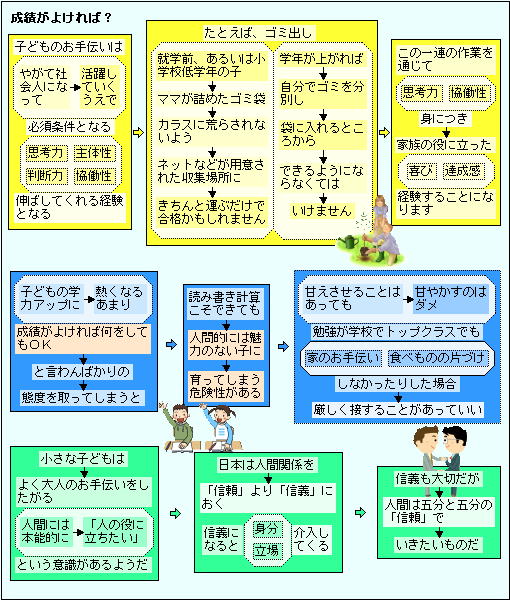 成績がよければ？

子どものお手伝いは

やがて社会人になって
活躍していくうえで

必須条件となる

思考力
主体性
判断力
協働性

伸ばしてくれる経験となる

たとえば、ゴミ出し

就学前、あるいは小学校低学年の子

ママが詰めたゴミ袋

カラスに荒らされないよう

ネットなどが用意された収集場所に

きちんと運ぶだけで合格かもしれません

学年が上がれば

自分でゴミを分別し

袋に入れるところから

できるようにならなくては

いけません

この一連の作業を通じて

思考力
協働性

身につき

家族の役に立った

喜び
達成感

経験することになります

子どもの学力アップに
熱くなるあまり

成績がよければ何をしてもOK

と言わんばかりの

態度を取ってしまうと

読み書き計算こそできても

人間的には魅力のない子に

育ってしまう危険性がある

甘えさせることはあっても
甘やかすのはダメ

勉強が学校でトップクラスでも

家のお手伝い
食べものの片づけ

しなかったりした場合

厳しく接することがあっていい

小さな子どもは

よく大人のお手伝いをしたがる

人間には本能的に
「人の役に立ちたい」

という意識があるようだ

日本は人間関係を

「信頼」より「信義」におく

信義になると
身分
立場
介入してくる

信義も大切だが

人間は五分と五分の「信頼」で

いきたいものだ